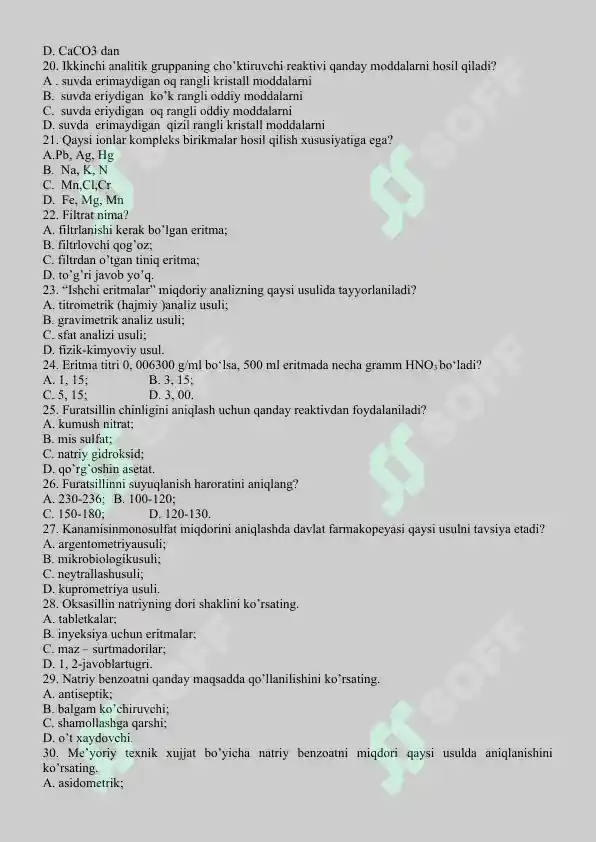 D. CaCO3 dan
20. Ikkinchi analitik gruppaning cho'ktiruvchi reaktivi qanday moddalarni hosil qiladi?
A . suvda erimaydigan oq rangli kristall moddalarni
B. suvda eriydigan ko'k rangli oddiy moddalarni
C. suvda eriydigan oq rangli oddiy moddalarni
D. suvda erimaydigan qizil rangli kristall moddalarni
21. Qaysi ionlar kompleks birikmalar hosil qilish xususiyatiga ega?
A.Pb, Ag, Hg
B. Na, K, N
C. Mn,Cl,Cr
D. Fe, Mg, Mn
22. Filtrat nima?
A. filtrlanishi kerak bo'lgan eritma;
B. filtrlovchi qog'oz;
C. filtrdan o'tgan tiniq eritma;
D. to'g'ri javob yo'q.
23. "Ishchi eritmalar" miqdoriy analizning qaysi usulida tayyorlaniladi?
A. titrometrik (hajmiy )analiz usuli;
B. gravimetrik analiz usuli;
C. sfat analizi usuli;
D. fizik-kimyoviy usul.
24. Eritma titri 0, 006300 g/ml bo'lsa, 500 ml eritmada necha gramm $HNO_3$ bo'ladi?
A. 1, 15; B. 3, 15;
C. 5, 15; D. 3, 00.
25. Furatsillin chinligini aniqlash uchun qanday reaktivdan foydalaniladi?
A. kumush nitrat;
B. mis sulfat;
C. natriy gidroksid;
D. qo`rg`oshin asetat.
26. Furatsillinni suyuqlanish haroratini aniqlang?
A. 230-236; B. 100-120;
C. 150-180; D. 120-130.
27. Kanamisinmonosulfat miqdorini aniqlashda davlat farmakopeyasi qaysi usulni tavsiya etadi?
A. argentometriyausuli;
B. mikrobiologikusuli;
C. neytrallashusuli;
D. kuprometriya usuli.
28. Oksasillin natriyning dori shaklini ko'rsating.
A. tabletkalar;
B. inyeksiya uchun eritmalar;
C. maz – surtmadorilar;
D. 1, 2-javoblartugri.
29. Natriy benzoatni qanday maqsadda qo'llanilishini ko'rsating.
A. antiseptik;
B. balgam ko'chiruvchi;
C. shamollashga qarshi;
D. o't xaydovchi.
30. Me'yoriy texnik xujjat bo'yicha natriy benzoatni miqdori qaysi usulda aniqlanishini ko'rsating.
A. asidometrik;